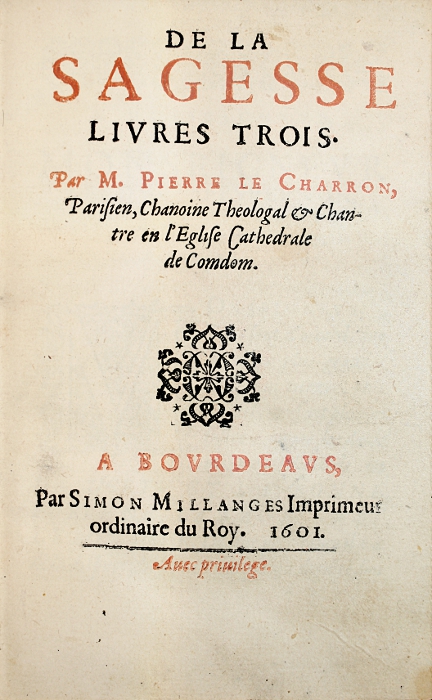 DE LA
SAGESSE
LIVRES TROIS.

Par M. PIERRE LE CHARRON, Parisien, Chanoine Theologal & Chantre en l'Eglise Cathedrale de Comdom.

A BOVRDEAVS,
Par SIMON MILLANGES Imprimeur ordinaire du Roy. 1601.

Auec priuilege.